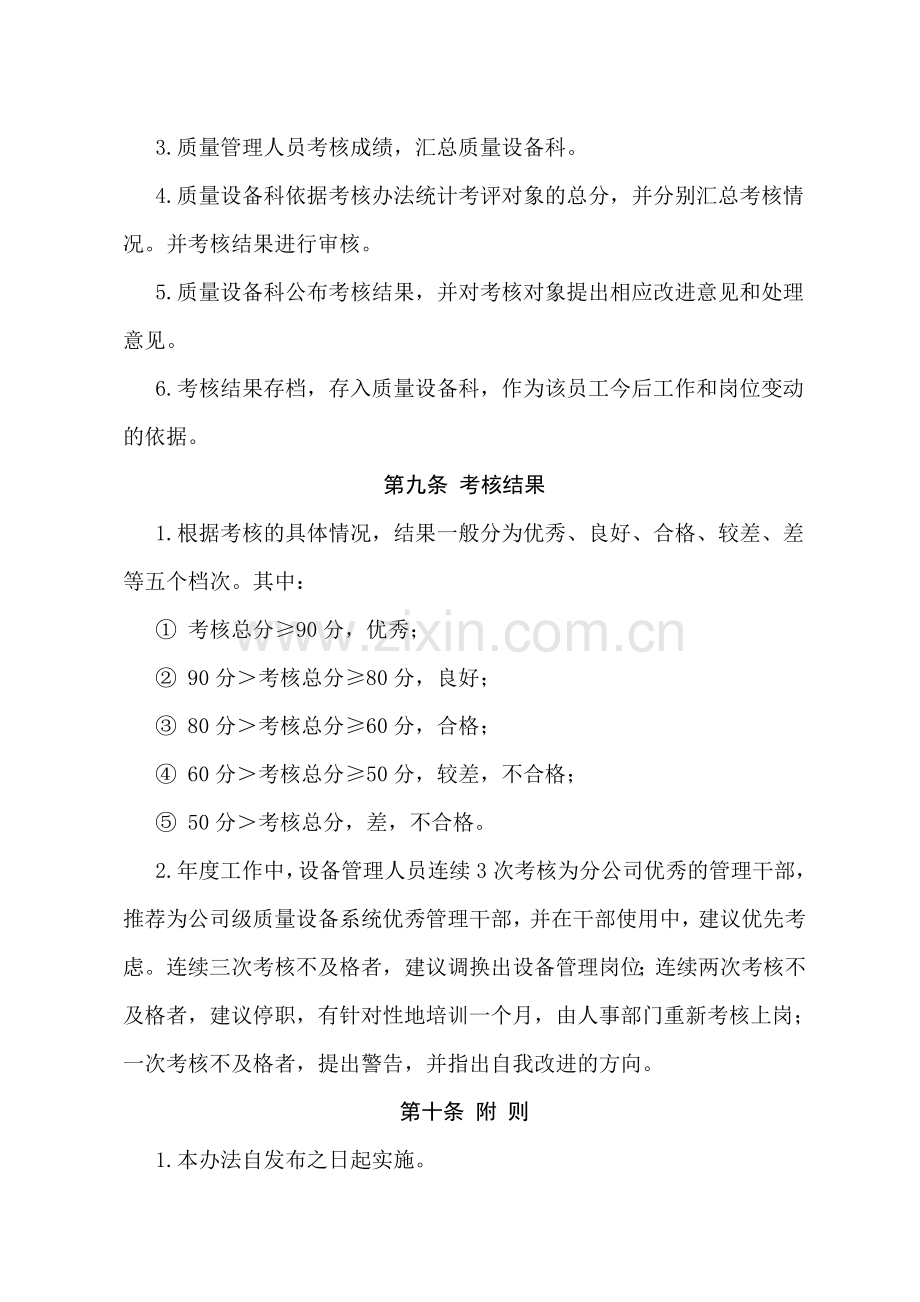 3.质量管理人员考核成绩，汇总质量设备科。

4.质量设备科依据考核办法统计考评对象的总分，并分别汇总考核情况。并考核结果进行审核。

5.质量设备科公布考核结果，并对考核对象提出相应改进意见和处理意见。

6.考核结果存档，存入质量设备科，作为该员工今后工作和岗位变动的依据。

第九条 考核结果

1.根据考核的具体情况，结果一般分为优秀、良好、合格、较差、差等五个档次。其中：

① 考核总分≥90分，优秀；

② 90分＞考核总分≥80分，良好；

③ 80分＞考核总分≥60分，合格；

④ 60分＞考核总分≥50分，较差，不合格；

⑤ 50分＞考核总分，差，不合格。

2.年度工作中，设备管理人员连续3次考核为分公司优秀的管理干部，推荐为公司级质量设备系统优秀管理干部，并在干部使用中，建议优先考虑。连续三次考核不及格者，建议调换出设备管理岗位；连续两次考核不及格者，建议停职，有针对性地培训一个月，由人事部门重新考核上岗；一次考核不及格者，提出警告，并指出自我改进的方向。

第十条 附 则

1.本办法自发布之日起实施。

www.zixin.com.cn